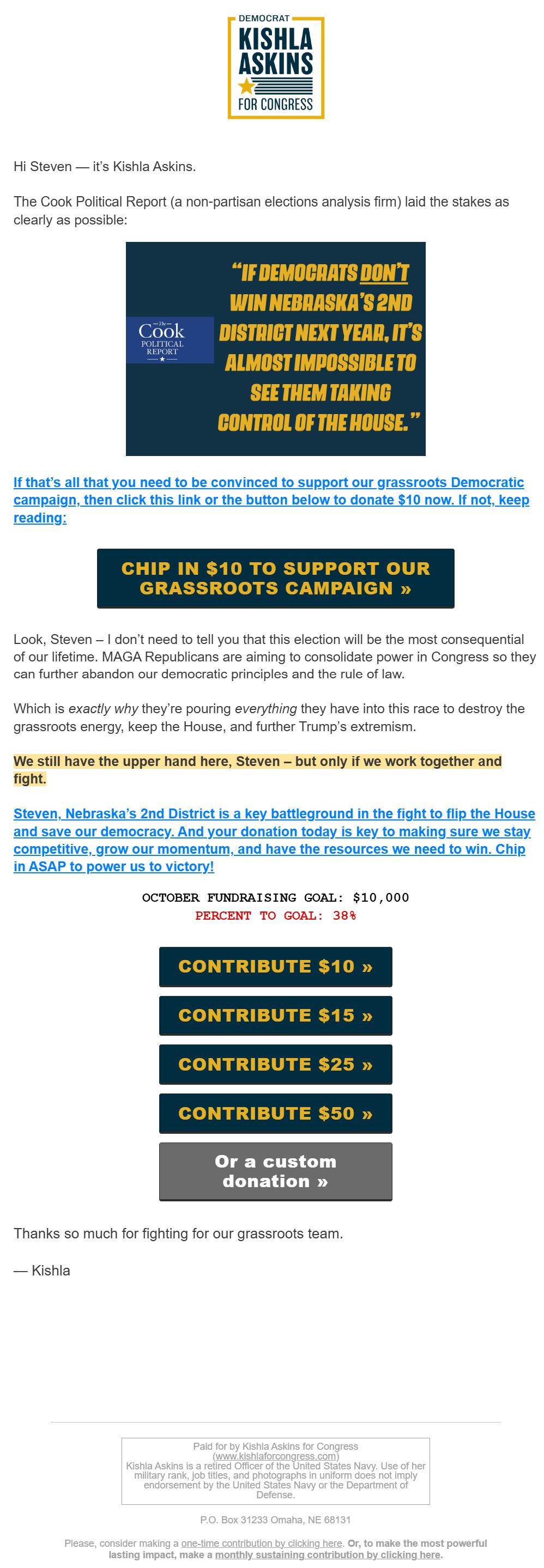 DEMOCRAT
KISHLA
ASKINS
FOR CONGRESS

Hi Steven — it's Kishla Askins.

The Cook Political Report (a non-partisan elections analysis firm) laid the stakes as clearly as possible:

The Cook POLITICAL REPORT

"IF DEMOCRATS DON'T WIN NEBRASKA'S 2ND DISTRICT NEXT YEAR, IT'S ALMOST IMPOSSIBLE TO SEE THEM TAKING CONTROL OF THE HOUSE."

If that's all that you need to be convinced to support our grassroots Democratic campaign, then click this link or the button below to donate $10 now. If not, keep reading:

CHIP IN $10 TO SUPPORT OUR GRASSROOTS CAMPAIGN »

Look, Steven – I don't need to tell you that this election will be the most consequential of our lifetime. MAGA Republicans are aiming to consolidate power in Congress so they can further abandon our democratic principles and the rule of law.

Which is exactly why they're pouring everything they have into this race to destroy the grassroots energy, keep the House, and further Trump's extremism.

We still have the upper hand here, Steven – but only if we work together and fight.

Steven, Nebraska's 2nd District is a key battleground in the fight to flip the House and save our democracy. And your donation today is key to making sure we stay competitive, grow our momentum, and have the resources we need to win. Chip in ASAP to power us to victory!

OCTOBER FUNDRAISING GOAL: $10,000
PERCENT TO GOAL: 38%

CONTRIBUTE $10 »

CONTRIBUTE $15 »

CONTRIBUTE $25 »

CONTRIBUTE $50 »

Or a custom donation »

Thanks so much for fighting for our grassroots team.

— Kishla

Paid for by Kishla Askins for Congress (www.kishlaforcongress.com)
Kishla Askins is a retired Officer of the United States Navy. Use of her military rank, job titles, and photographs in uniform does not imply endorsement by the United States Navy or the Department of Defense.

P.O. Box 31233 Omaha, NE 68131

Please, consider making a one-time contribution by clicking here. Or, to make the most powerful lasting impact, make a monthly sustaining contribution by clicking here.